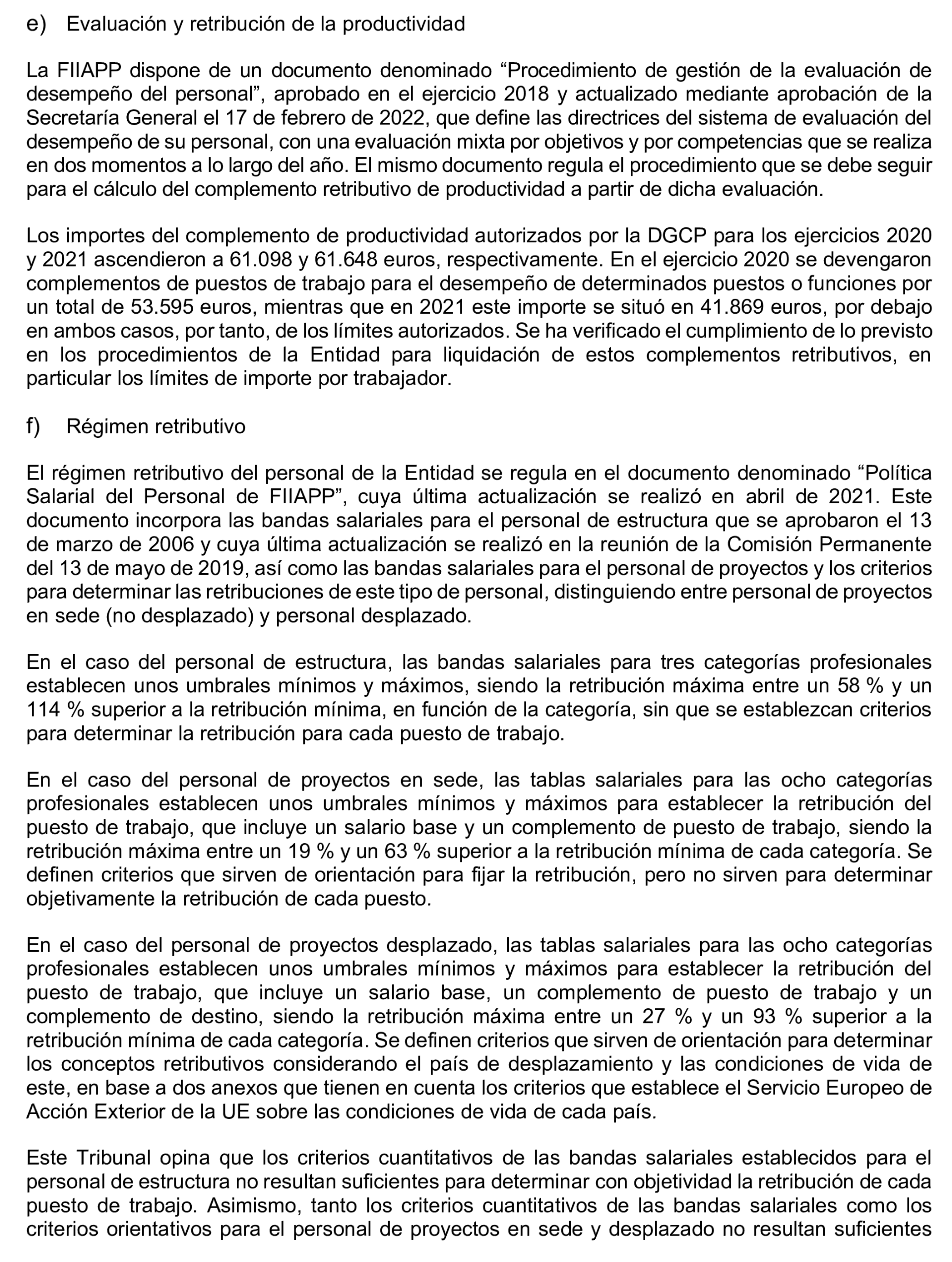 e) Evaluación y retribución de la productividad

La FIIAPP dispone de un documento denominado “Procedimiento de gestión de la evaluación de desempeño del personal”, aprobado en el ejercicio 2018 y actualizado mediante aprobación de la Secretaría General el 17 de febrero de 2022, que define las directrices del sistema de evaluación del desempeño de su personal, con una evaluación mixta por objetivos y por competencias que se realiza en dos momentos a lo largo del año. El mismo documento regula el procedimiento que se debe seguir para el cálculo del complemento retributivo de productividad a partir de dicha evaluación.

Los importes del complemento de productividad autorizados por la DGCP para los ejercicios 2020 y 2021 ascendieron a 61.098 y 61.648 euros, respectivamente. En el ejercicio 2020 se devengaron complementos de puestos de trabajo para el desempeño de determinados puestos o funciones por un total de 53.595 euros, mientras que en 2021 este importe se situó en 41.869 euros, por debajo en ambos casos, por tanto, de los límites autorizados. Se ha verificado el cumplimiento de lo previsto en los procedimientos de la Entidad para liquidación de estos complementos retributivos, en particular los límites de importe por trabajador.

f) Régimen retributivo

El régimen retributivo del personal de la Entidad se regula en el documento denominado “Política Salarial del Personal de FIIAPP”, cuya última actualización se realizó en abril de 2021. Este documento incorpora las bandas salariales para el personal de estructura que se aprobaron el 13 de marzo de 2006 y cuya última actualización se realizó en la reunión de la Comisión Permanente del 13 de mayo de 2019, así como las bandas salariales para el personal de proyectos y los criterios para determinar las retribuciones de este tipo de personal, distinguiendo entre personal de proyectos en sede (no desplazado) y personal desplazado.

En el caso del personal de estructura, las bandas salariales para tres categorías profesionales establecen unos umbrales mínimos y máximos, siendo la retribución máxima entre un 58 % y un 114 % superior a la retribución mínima, en función de la categoría, sin que se establezcan criterios para determinar la retribución para cada puesto de trabajo.

En el caso del personal de proyectos en sede, las tablas salariales para las ocho categorías profesionales establecen unos umbrales mínimos y máximos para establecer la retribución del puesto de trabajo, que incluye un salario base y un complemento de puesto de trabajo, siendo la retribución máxima entre un 19 % y un 63 % superior a la retribución mínima de cada categoría. Se definen criterios que sirven de orientación para fijar la retribución, pero no sirven para determinar objetivamente la retribución de cada puesto.

En el caso del personal de proyectos desplazado, las tablas salariales para las ocho categorías profesionales establecen unos umbrales mínimos y máximos para establecer la retribución del puesto de trabajo, que incluye un salario base, un complemento de puesto de trabajo y un complemento de destino, siendo la retribución máxima entre un 27 % y un 93 % superior a la retribución mínima de cada categoría. Se definen criterios que sirven de orientación para determinar los conceptos retributivos considerando el país de desplazamiento y las condiciones de vida de este, en base a dos anexos que tienen en cuenta los criterios que establece el Servicio Europeo de Acción Exterior de la UE sobre las condiciones de vida de cada país.

Este Tribunal opina que los criterios cuantitativos de las bandas salariales establecidos para el personal de estructura no resultan suficientes para determinar con objetividad la retribución de cada puesto de trabajo. Asimismo, tanto los criterios cuantitativos de las bandas salariales como los criterios orientativos para el personal de proyectos en sede y desplazado no resultan suficientes